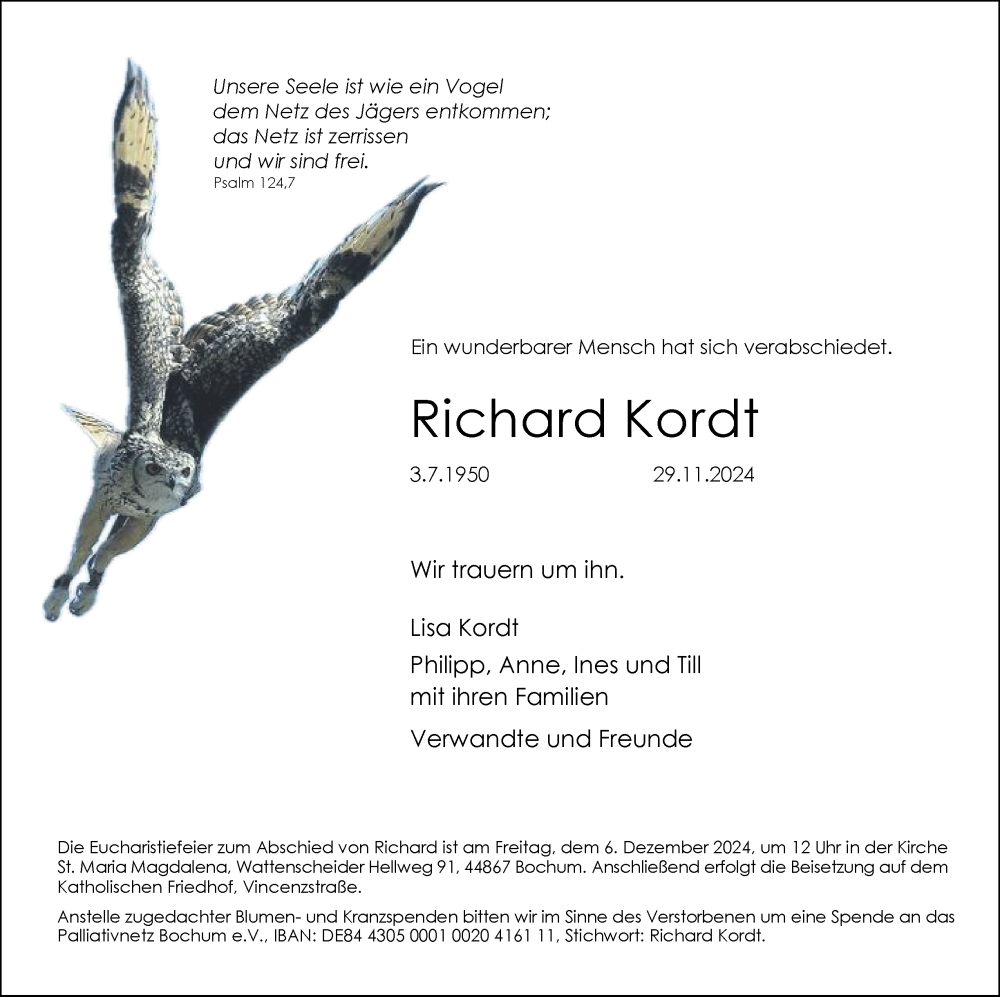 Unsere Seele ist wie ein Vogel
dem Netz des Jägers entkommen;
das Netz ist zerrissen
und wir sind frei.
Psalm 124,7

Ein wunderbarer Mensch hat sich verabschiedet.

Richard Kordt

3.7.1950 29.11.2024

Wir trauern um ihn.

Lisa Kordt

Philipp, Anne, Ines und Till
mit ihren Familien

Verwandte und Freunde

Die Eucharistiefeier zum Abschied von Richard ist am Freitag, dem 6. Dezember 2024, um 12 Uhr in der Kirche St. Maria Magdalena, Wattenscheider Hellweg 91, 44867 Bochum. Anschließend erfolgt die Beisetzung auf dem Katholischen Friedhof, Vincenzstraße.

Anstelle zugedachter Blumen- und Kranzspenden bitten wir im Sinne des Verstorbenen um eine Spende an das Palliativnetz Bochum e.V., IBAN: DE84 4305 0001 0020 4161 11, Stichwort: Richard Kordt.